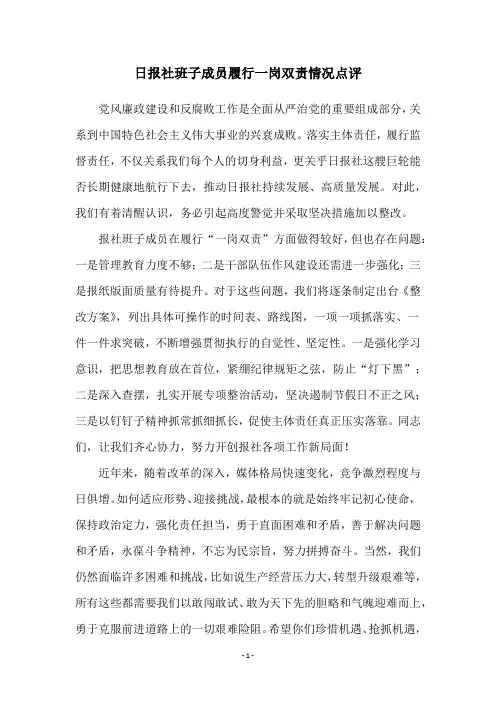 日报社班子成员履行一岗双责情况点评

党风廉政建设和反腐败工作是全面从严治党的重要组成部分，关系到中国特色社会主义伟大事业的兴衰成败。落实主体责任，履行监督责任，不仅关系我们每个人的切身利益，更关乎日报社这艘巨轮能否长期健康地航行下去，推动日报社持续发展、高质量发展。对此，我们有着清醒认识，务必引起高度警觉并采取坚决措施加以整改。

报社班子成员在履行“一岗双责”方面做得较好，但也存在问题：一是管理教育力度不够；二是干部队伍作风建设还需进一步强化；三是报纸版面质量有待提升。对于这些问题，我们将逐条制定出台《整改方案》，列出具体可操作的时间表、路线图，一项一项抓落实、一件一件求突破，不断增强贯彻执行的自觉性、坚定性。一是强化学习意识，把思想教育放在首位，紧绷纪律规矩之弦，防止“灯下黑”；二是深入查摆，扎实开展专项整治活动，坚决遏制节假日不正之风；三是以钉钉子精神抓常抓细抓长，促使主体责任真正压实落靠。同志们，让我们齐心协力，努力开创报社各项工作新局面！

近年来，随着改革的深入，媒体格局快速变化，竞争激烈程度与日俱增。如何适应形势、迎接挑战，最根本的就是始终牢记初心使命，保持政治定力，强化责任担当，勇于直面困难和矛盾，善于解决问题和矛盾，永葆斗争精神，不忘为民宗旨，努力拼搏奋斗。当然，我们仍然面临许多困难和挑战，比如说生产经营压力大，转型升级艰难等，所有这些都需要我们以敢闯敢试、敢为天下先的胆略和气魄迎难而上，勇于克服前进道路上的一切艰难险阻。希望你们珍惜机遇、抢抓机遇，

- 1 -